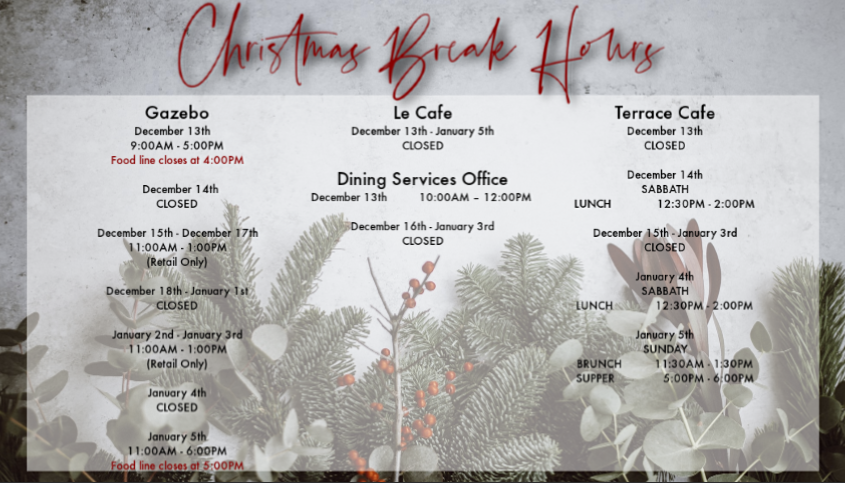 Christmas Break Hours

Gazebo
December 13th
9:00AM - 5:00PM
Food line closes at 4:00PM

December 14th
CLOSED

December 15th - December 17th
11:00AM - 1:00PM
(Retail Only)

December 18th - January 1st
CLOSED

January 2nd - January 3rd
11:00AM - 1:00PM
(Retail Only)

January 4th
CLOSED

January 5th
11:00AM - 6:00PM
Food line closes at 5:00PM

Le Cafe
December 13th - January 5th
CLOSED

Dining Services Office
December 13th 10:00AM – 12:00PM

December 16th - January 3rd
CLOSED

Terrace Cafe
December 13th
CLOSED

December 14th
SABBATH
LUNCH 12:30PM - 2:00PM

December 15th - January 3rd
CLOSED

January 4th
SABBATH
LUNCH 12:30PM - 2:00PM

January 5th
SUNDAY
BRUNCH 11:30AM - 1:30PM
SUPPER 5:00PM - 6:00PM